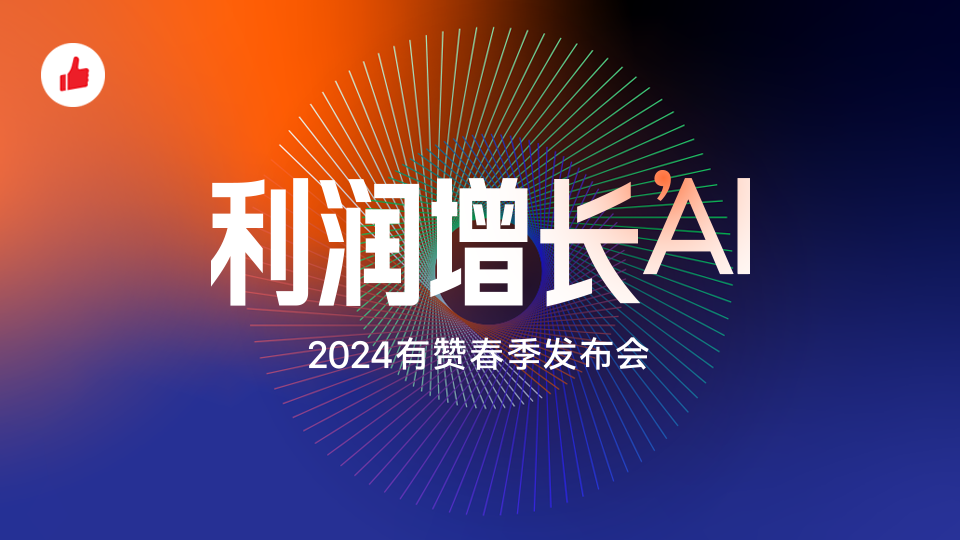 利润增长'AI

2024有赞春季发布会